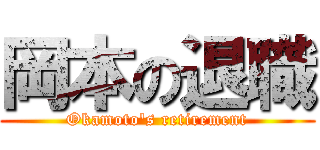 岡本の退職
Okamoto's retirement